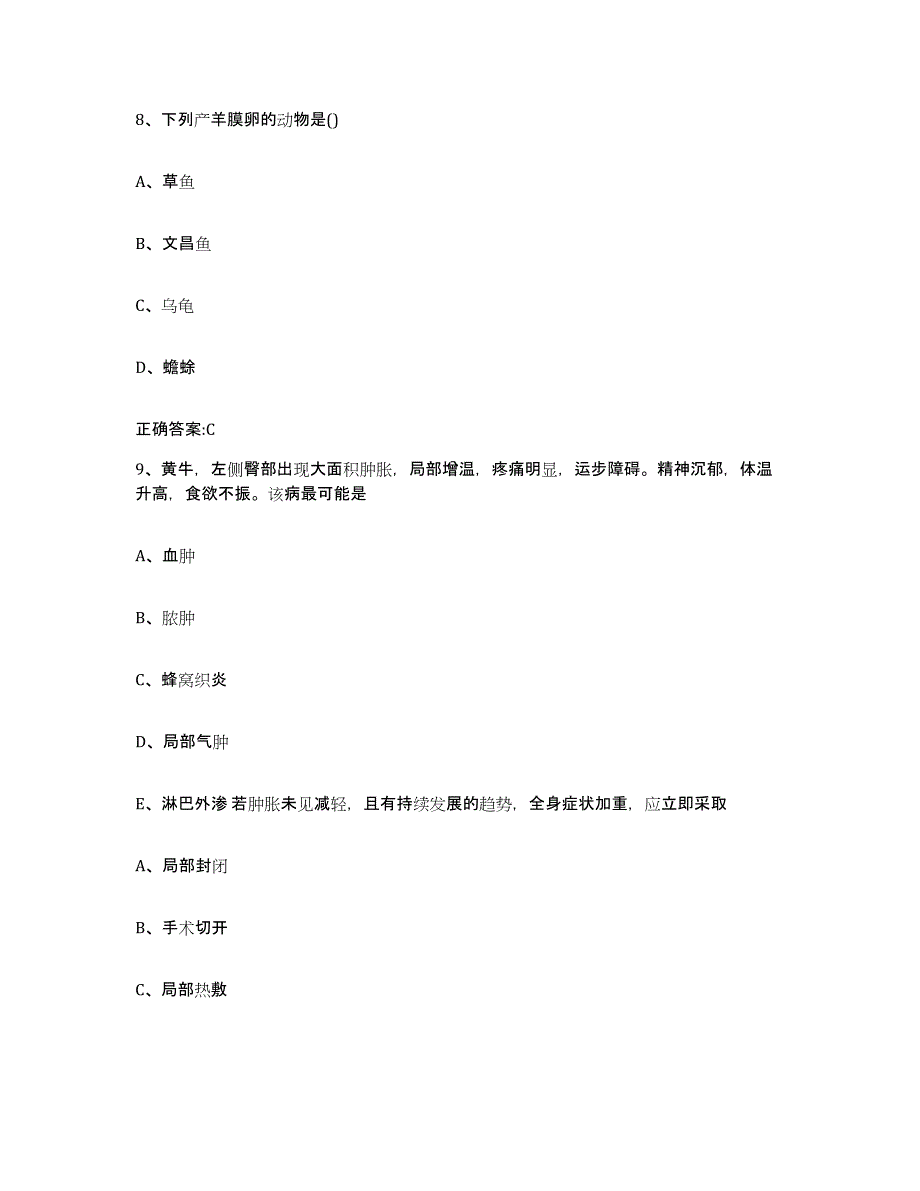 8、下列产羊膜卵的动物是()

A、草鱼

B、文昌鱼

C、乌龟

D、蟾蜍

正确答案:C

9、黄牛，左侧臀部出现大面积肿胀，局部增温，疼痛明显，运步障碍。精神沉郁，体温升高，食欲不振。该病最可能是

A、血肿

B、脓肿

C、蜂窝织炎

D、局部气肿

E、淋巴外渗 若肿胀未见减轻，且有持续发展的趋势，全身症状加重，应立即采取

A、局部封闭

B、手术切开

C、局部热敷